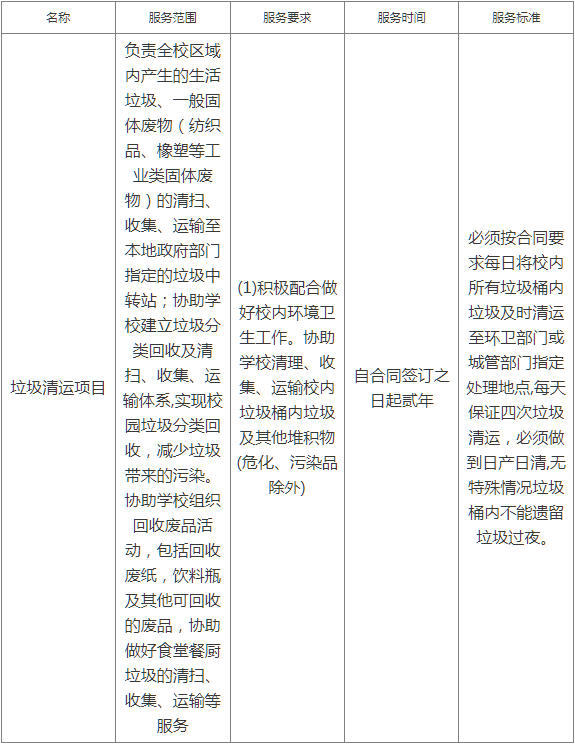 | 名称 | 服务范围 | 服务要求 | 服务时间 | 服务标准 |
|---|---|---|---|---|
| 垃圾清运项目 | 负责全校区域内产生的生活垃圾、一般固体废物（纺织品、橡塑等工业类固体废物）的清扫、收集、运输至本地政府部门指定的垃圾中转站；协助学校建立垃圾分类回收及清扫、收集、运输体系,实现校园垃圾分类回收，减少垃圾带来的污染。协助学校组织回收废品活动，包括回收废纸，饮料瓶及其他可回收的废品，协助做好食堂餐厨垃圾的清扫、收集、运输等服务 | (1)积极配合做好校内环境卫生工作。协助学校清理、收集、运输校内垃圾桶内垃圾及其他堆积物(危化、污染品除外) | 自合同签订之日起贰年 | 必须按合同要求每日将校内所有垃圾桶内垃圾及时清运至环卫部门或城管部门指定处理地点,每天保证四次垃圾清运，必须做到日产日清,无特殊情况垃圾桶内不能遗留垃圾过夜。 |